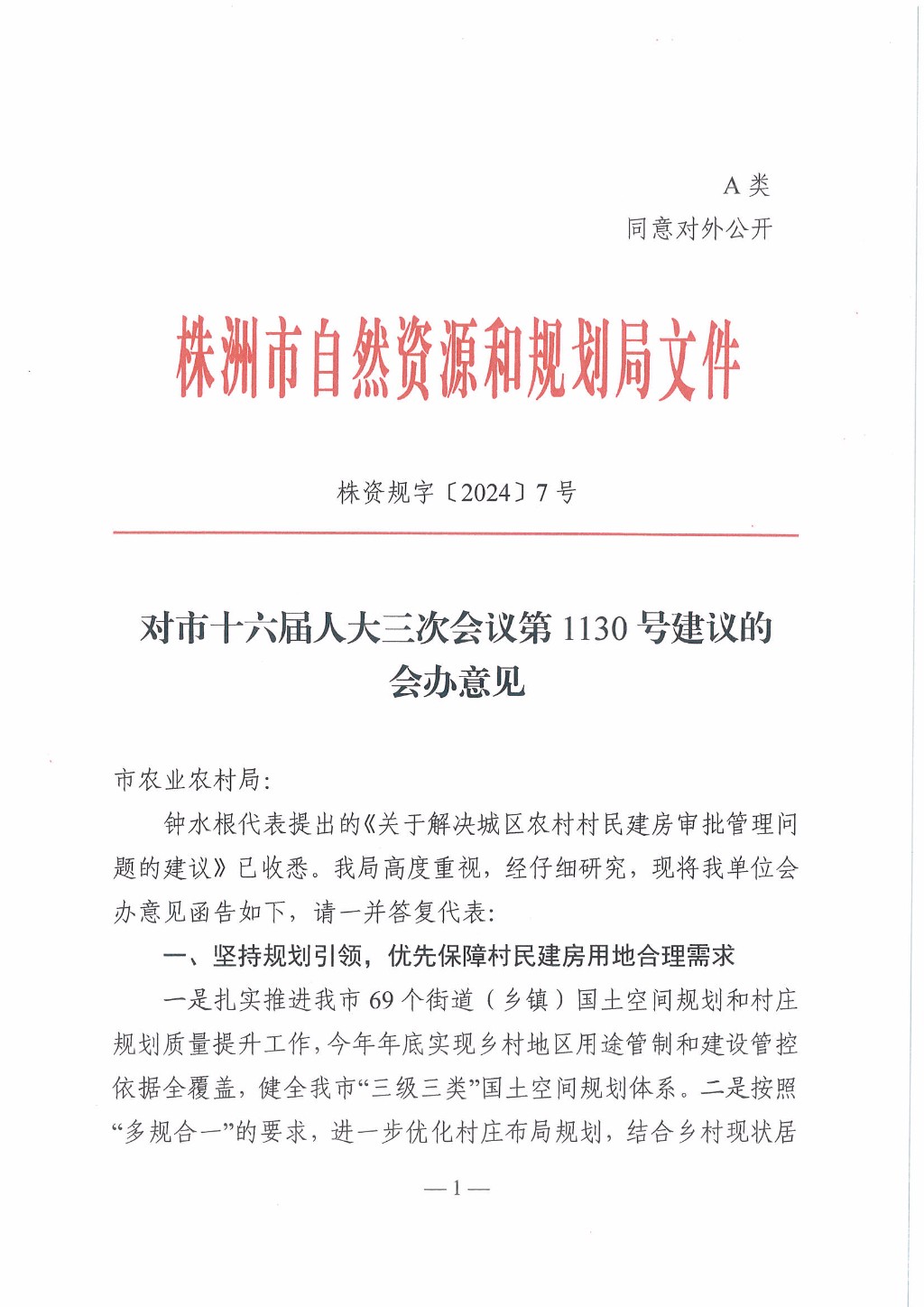 A 类
同意对外公开

株洲市自然资源和规划局文件

株资规字〔2024〕7 号

对市十六届人大三次会议第 1130 号建议的会办意见

市农业农村局:

钟水根代表提出的《关于解决城区农村村民建房审批管理问题的建议》已收悉。我局高度重视，经仔细研究，现将我单位会办意见函告如下，请一并答复代表:

一、坚持规划引领，优先保障村民建房用地合理需求

一是扎实推进我市 69 个街道（乡镇）国土空间规划和村庄规划质量提升工作，今年年底实现乡村地区用途管制和建设管控依据全覆盖，健全我市“三级三类”国土空间规划体系。二是按照“多规合一”的要求，进一步优化村庄布局规划，结合乡村现状居

—1—